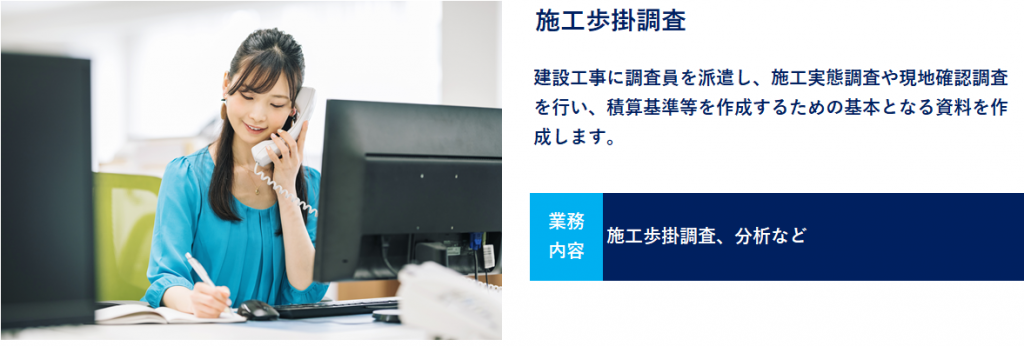 施工歩掛調査

建設工事に調査員を派遣し、施工実態調査や現地確認調査を行い、積算基準等を作成するための基本となる資料を作成します。

業務内容

施工歩掛調査、分析など